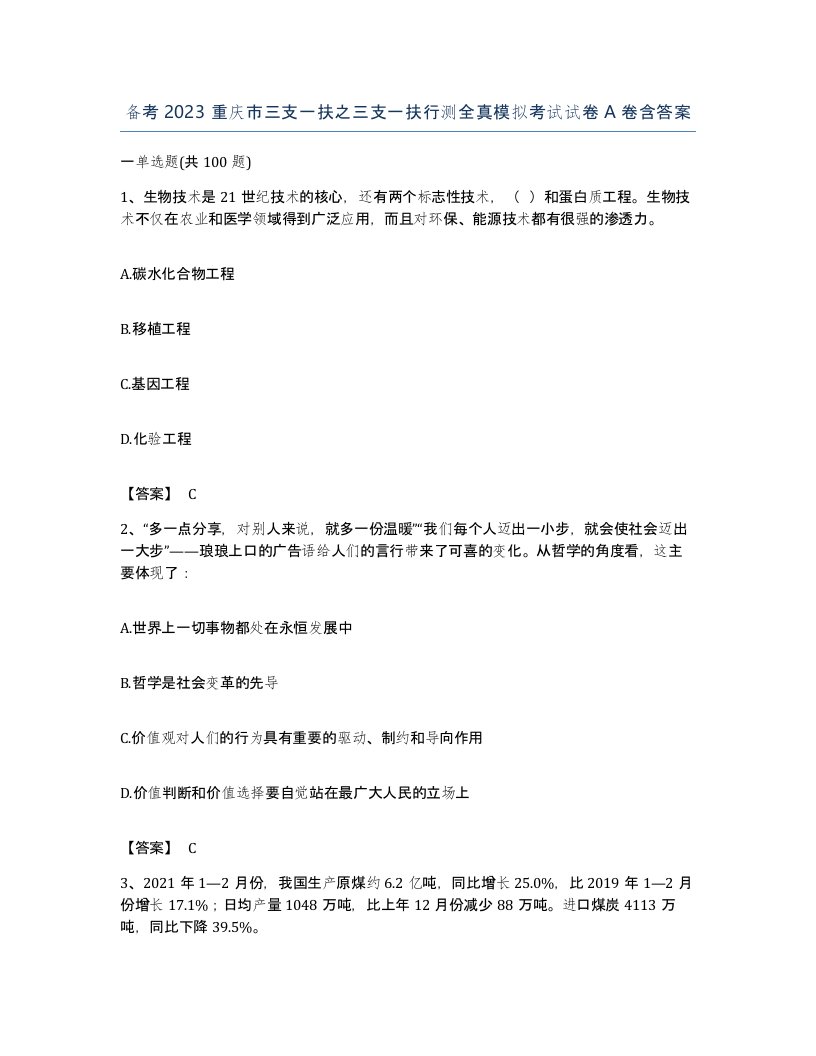 备考 2023 重庆市三支一扶之三支一扶行测全真模拟考试试卷 A 卷含答案

一单选题(共 100 题)

1、生物技术是 21 世纪技术的核心，还有两个标志性技术，（ ）和蛋白质工程。生物技术不仅在农业和医学领域得到广泛应用，而且对环保、能源技术都有很强的渗透力。

A.碳水化合物工程

B.移植工程

C.基因工程

D.化验工程

【答案】 C

2、“多一点分享，对别人来说，就多一份温暖”“我们每个人迈出一小步，就会使社会迈出一大步”——琅琅上口的广告语给人们的言行带来了可喜的变化。从哲学的角度看，这主要体现了：

A.世界上一切事物都处在永恒发展中

B.哲学是社会变革的先导

C.价值观对人们的行为具有重要的驱动、制约和导向作用

D.价值判断和价值选择要自觉站在最广大人民的立场上

【答案】 C

3、2021 年 1—2 月份，我国生产原煤约 6.2 亿吨，同比增长 25.0%，比 2019 年 1—2 月份增长 17.1%；日均产量 1048 万吨，比上年 12 月份减少 88 万吨。进口煤炭 4113 万吨，同比下降 39.5%。